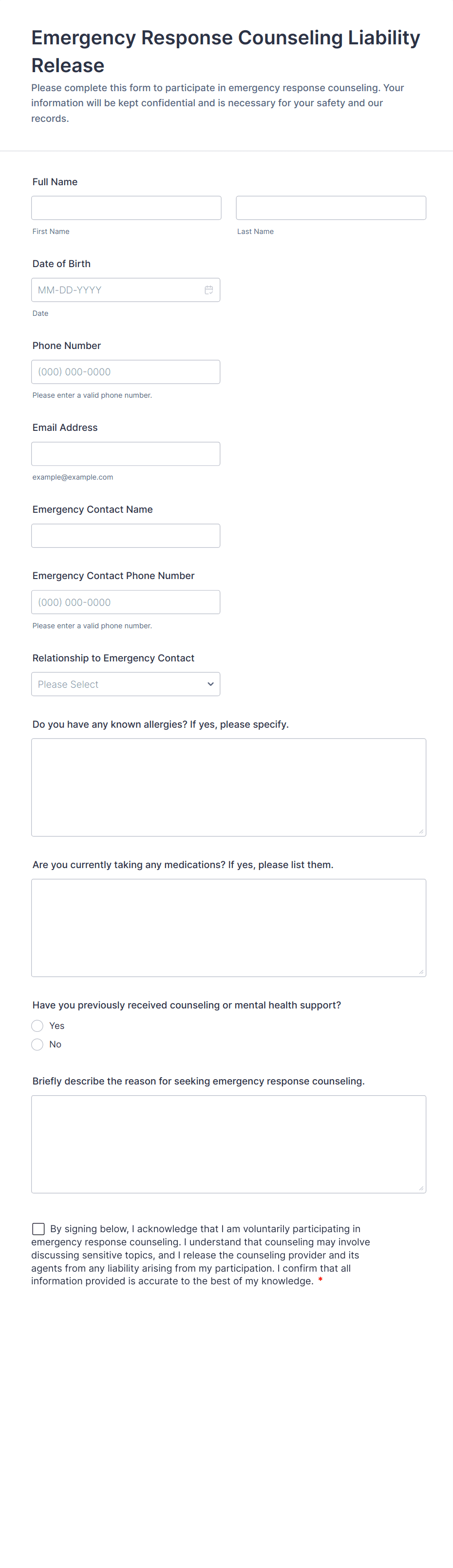 Emergency Response Counseling Liability Release

Please complete this form to participate in emergency response counseling. Your information will be kept confidential and is necessary for your safety and our records.

Full Name

First Name

Last Name

Date of Birth

MM-DD-YYYY

Date

Phone Number

(000) 000-0000

Please enter a valid phone number.

Email Address

example@example.com

Emergency Contact Name

Emergency Contact Phone Number

(000) 000-0000

Please enter a valid phone number.

Relationship to Emergency Contact

Please Select

Do you have any known allergies? If yes, please specify.

Are you currently taking any medications? If yes, please list them.

Have you previously received counseling or mental health support?

Yes

No

Briefly describe the reason for seeking emergency response counseling.

By signing below, I acknowledge that I am voluntarily participating in emergency response counseling. I understand that counseling may involve discussing sensitive topics, and I release the counseling provider and its agents from any liability arising from my participation. I confirm that all information provided is accurate to the best of my knowledge. *